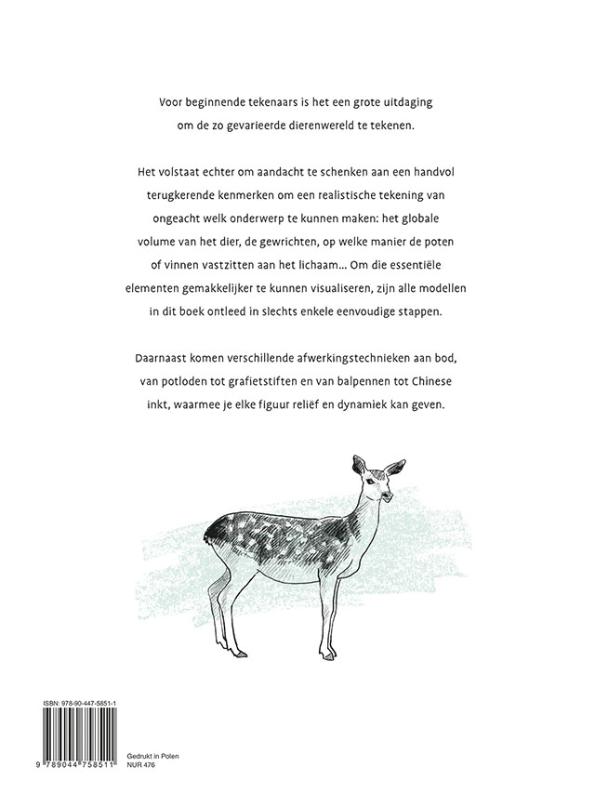 Voor beginnende tekenaars is het een grote uitdaging om de zo gevarieerde dierenwereld te tekenen.

Het volstaat echter om aandacht te schenken aan een handvol terugkerende kenmerken om een realistische tekening van ongeacht welk onderwerp te kunnen maken: het globale volume van het dier, de gewrichten, op welke manier de poten of vinnen vastzitten aan het lichaam... Om die essentiële elementen gemakkelijker te kunnen visualiseren, zijn alle modellen in dit boek ontleed in slechts enkele eenvoudige stappen.

Daarnaast komen verschillende afwerkingstechnieken aan bod, van potloden tot grafietstiften en van balpennen tot Chinese inkt, waarmee je elke figuur reliëf en dynamiek kan geven.

ISBN: 978-90-447-5851-1

9 789044 758511

Gedrukt in Polen
NUR 476